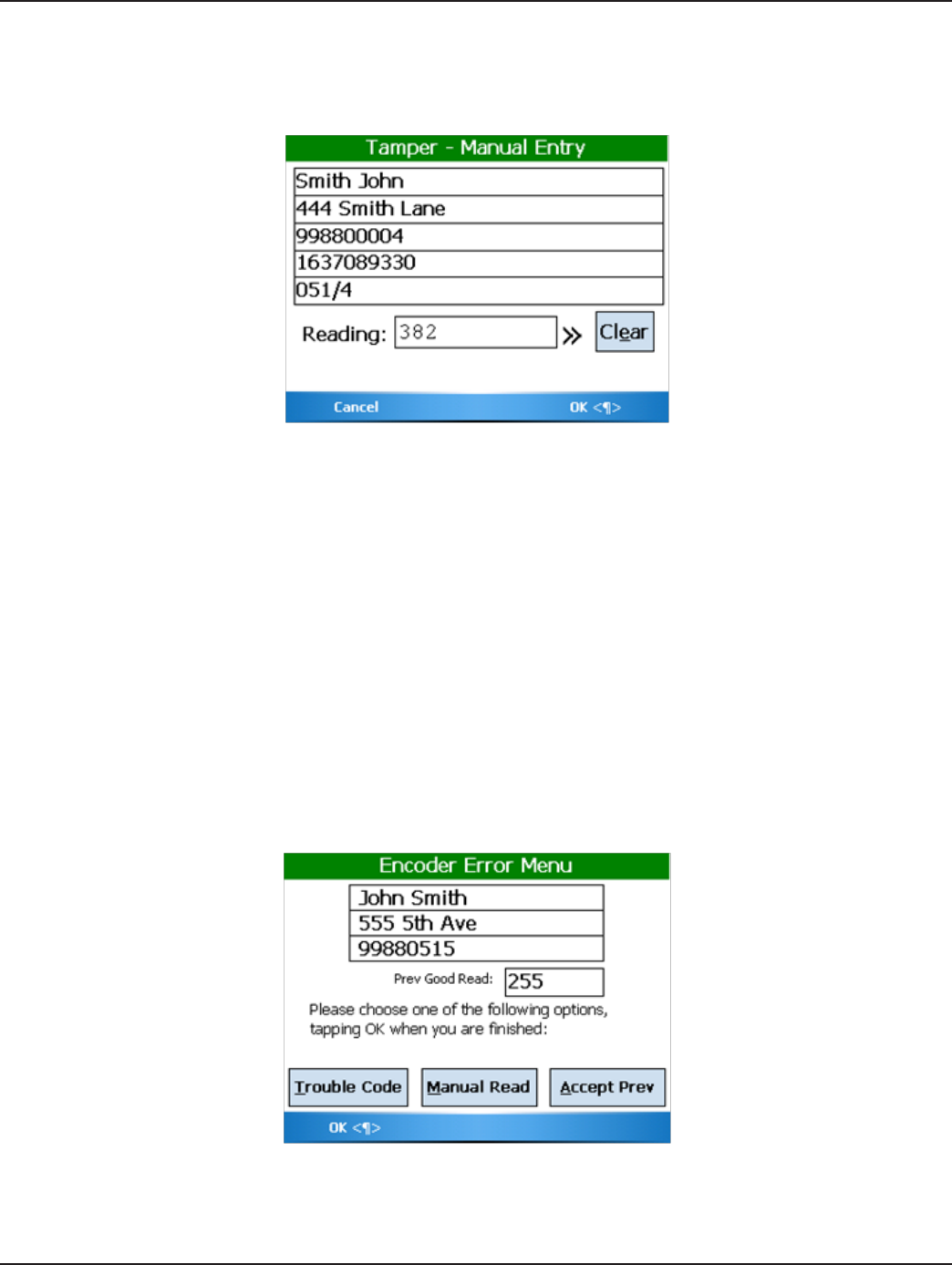 Tamper - Manual Entry

Smith John

444 Smith Lane

998800004

1637089330

051/4

Reading: 382 » Clear

Cancel OK <¶>

Encoder Error Menu

John Smith

555 5th Ave

99880515

Prev Good Read: 255

Please choose one of the following options, tapping OK when you are finished:

Trouble Code Manual Read Accept Prev

OK <¶>